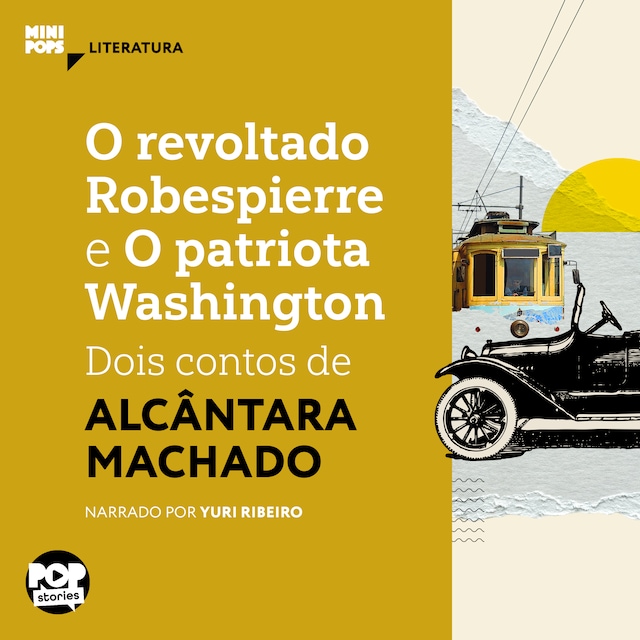 MINI POPS LITERATURA

O revoltado Robespierre e O patriota Washington

Dois contos de

ALCÂNTARA MACHADO

NARRADO POR YURI RIBEIRO

POP stories